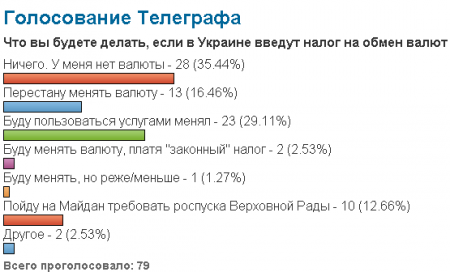 Голосование Телеграфа

Что вы будете делать, если в Украине введут налог на обмен валют

Ничего. У меня нет валюты - 28 (35.44%)

Перестану менять валюту - 13 (16.46%)

Буду пользоваться услугами менял - 23 (29.11%)

Буду менять валюту, платя "законный" налог - 2 (2.53%)

Буду менять, но реже/меньше - 1 (1.27%)

Пойду на Майдан требовать роспуска Верховной Рады - 10 (12.66%)

Другое - 2 (2.53%)

Всего проголосовало: 79